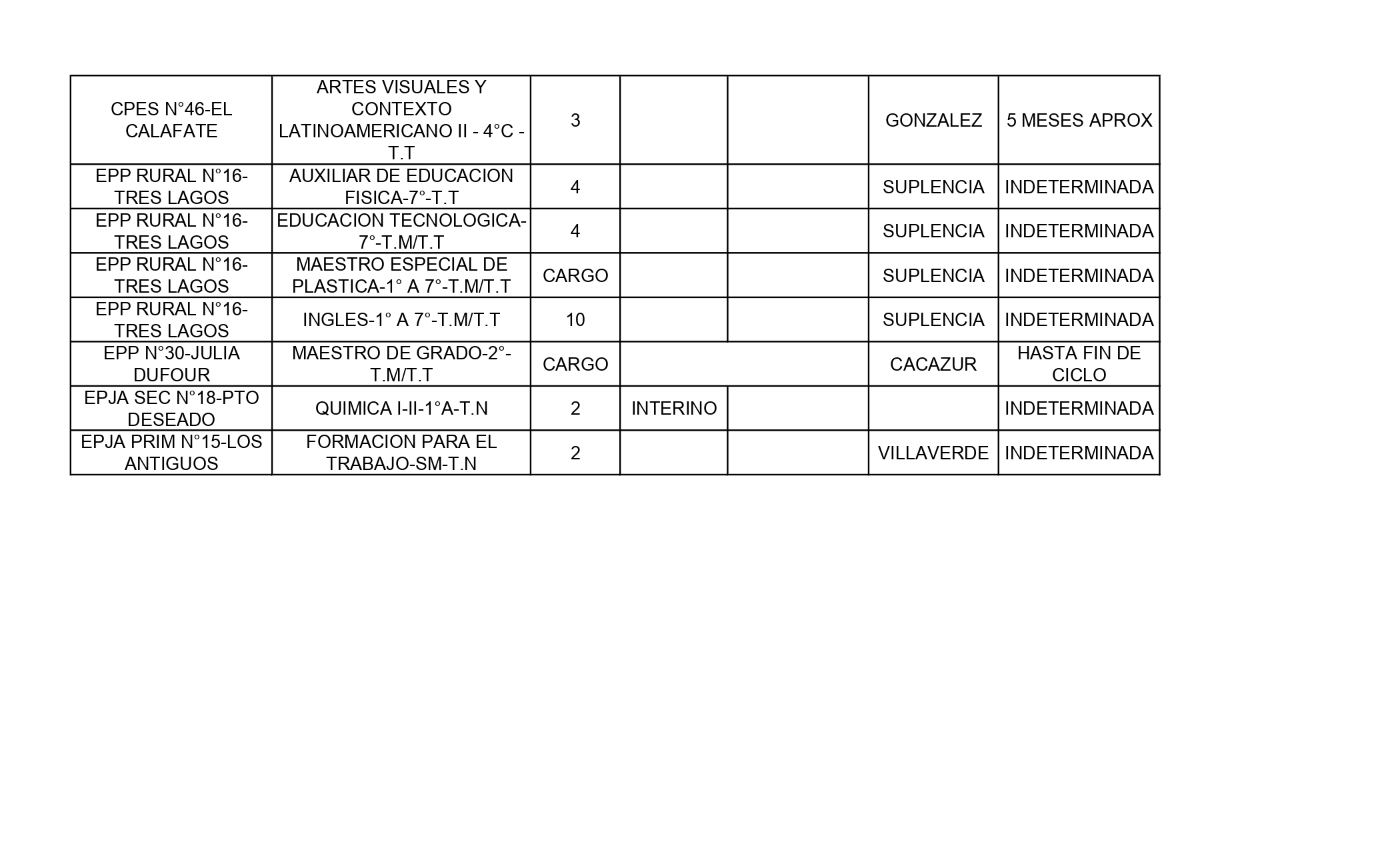 | CPES N°46-EL CALAFATE | ARTES VISUALES Y CONTEXTO LATINOAMERICANO II - 4°C - T.T | 3 |  |  | GONZALEZ | 5 MESES APROX |
|---|---|---|---|---|---|---|
| EPP RURAL N°16-TRES LAGOS | AUXILIAR DE EDUCACION FISICA-7°-T.T | 4 |  |  | SUPLENCIA | INDETERMINADA |
| EPP RURAL N°16-TRES LAGOS | EDUCACION TECNOLOGICA-7°-T.M/T.T | 4 |  |  | SUPLENCIA | INDETERMINADA |
| EPP RURAL N°16-TRES LAGOS | MAESTRO ESPECIAL DE PLASTICA-1° A 7°-T.M/T.T | CARGO |  |  | SUPLENCIA | INDETERMINADA |
| EPP RURAL N°16-TRES LAGOS | INGLES-1° A 7°-T.M/T.T | 10 |  |  | SUPLENCIA | INDETERMINADA |
| EPP N°30-JULIA DUFOUR | MAESTRO DE GRADO-2°-T.M/T.T | CARGO |  |  | CACAZUR | HASTA FIN DE CICLO |
| EPJA SEC N°18-PTO DESEADO | QUIMICA I-II-1°A-T.N | 2 | INTERINO |  |  | INDETERMINADA |
| EPJA PRIM N°15-LOS ANTIGUOS | FORMACION PARA EL TRABAJO-SM-T.N | 2 |  |  | VILLAVERDE | INDETERMINADA |